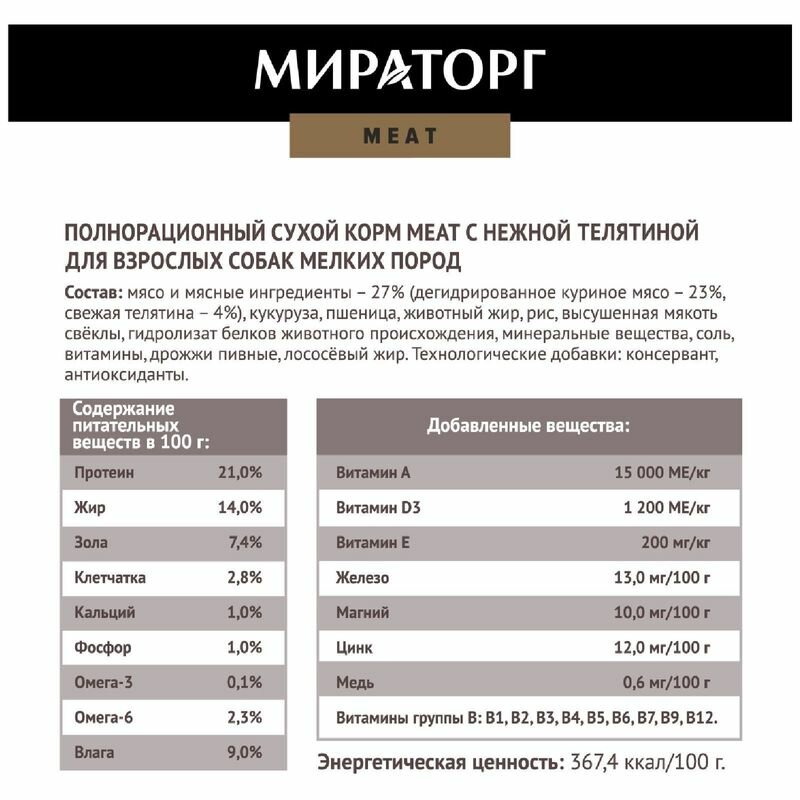 МИРАТОРГ

MEAT

ПОЛНОРАЦИОННЫЙ СУХОЙ КОРМ MEAT С НЕЖНОЙ ТЕЛЯТИНОЙ ДЛЯ ВЗРОСЛЫХ СОБАК МЕЛКИХ ПОРОД

Состав: мясо и мясные ингредиенты – 27% (дегидрированное куриное мясо – 23%, свежая телятина – 4%), кукуруза, пшеница, животный жир, рис, высушенная мякоть свёклы, гидролизат белков животного происхождения, минеральные вещества, соль, витамины, дрожжи пивные, лососёвый жир. Технологические добавки: консервант, антиоксиданты.

| Содержание питательных веществ в 100 г: | |
|---|---|
| Протеин | 21,0% |
| Жир | 14,0% |
| Зола | 7,4% |
| Клетчатка | 2,8% |
| Кальций | 1,0% |
| Фосфор | 1,0% |
| Омега-3 | 0,1% |
| Омега-6 | 2,3% |
| Влага | 9,0% |

| Добавленные вещества: | |
|---|---|
| Витамин А | 15 000 МЕ/кг |
| Витамин D3 | 1 200 МЕ/кг |
| Витамин Е | 200 мг/кг |
| Железо | 13,0 мг/100 г |
| Магний | 10,0 мг/100 г |
| Цинк | 12,0 мг/100 г |
| Медь | 0,6 мг/100 г |
| Витамины группы В: В1, В2, В3, В4, В5, В6, В7, В9, В12. | |

Энергетическая ценность: 367,4 ккал/100 г.